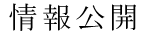 情報公開